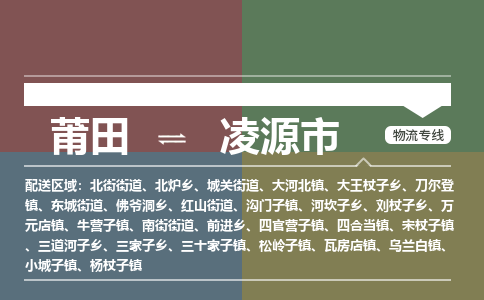 莆田 ⇌ 凌源市

物流专线

配送区域：北街街道、北炉乡、城关街道、大河北镇、大王杖子乡、刀尔登镇、东城街道、佛爷洞乡、红山街道、沟门子镇、河坎子乡、刘杖子乡、万元店镇、牛营子镇、南街街道、前进乡、四官营子镇、四合当镇、宋杖子镇、三道河子乡、三家子乡、三十家子镇、松岭子镇、瓦房店镇、乌兰白镇、小城子镇、杨杖子镇